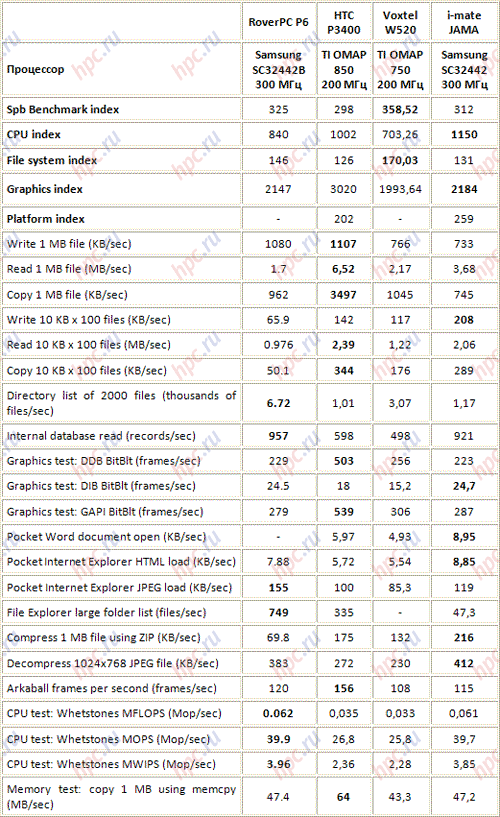 |  | RoverPC P6 | HTC P3400 | Voxtel W520 | i-mate JAMA |
|---|---|---|---|---|
| Процессор | Samsung SC32442B 300 МГц | TI OMAP 850 200 МГц | TI OMAP 750 200 МГц | Samsung SC32442 300 МГц |
| Spb Benchmark index | 325 | 298 | 358,52 | 312 |
| CPU index | 840 | 1002 | 703,26 | 1150 |
| File system index | 146 | 126 | 170,03 | 131 |
| Graphics index | 2147 | 3020 | 1993,64 | 2184 |
| Platform index | - | 202 | - | 259 |
| Write 1 MB file (KB/sec) | 1080 | 1107 | 766 | 733 |
| Read 1 MB file (MB/sec) | 1.7 | 6,52 | 2,17 | 3,68 |
| Copy 1 MB file (KB/sec) | 962 | 3497 | 1045 | 745 |
| Write 10 KB x 100 files (KB/sec) | 65.9 | 142 | 117 | 208 |
| Read 10 KB x 100 files (MB/sec) | 0.976 | 2,39 | 1,22 | 2,06 |
| Copy 10 KB x 100 files (KB/sec) | 50.1 | 344 | 176 | 289 |
| Directory list of 2000 files (thousands of files/sec) | 6.72 | 1,01 | 3,07 | 1,17 |
| Internal database read (records/sec) | 957 | 598 | 498 | 921 |
| Graphics test: DDB BitBlt (frames/sec) | 229 | 503 | 256 | 223 |
| Graphics test: DIB BitBlt (frames/sec) | 24.5 | 18 | 15,2 | 24,7 |
| Graphics test: GAPI BitBlt (frames/sec) | 279 | 539 | 306 | 287 |
| Pocket Word document open (KB/sec) | - | 5,97 | 4,93 | 8,95 |
| Pocket Internet Explorer HTML load (KB/sec) | 7.88 | 5,72 | 5,54 | 8,85 |
| Pocket Internet Explorer JPEG load (KB/sec) | 155 | 100 | 85,3 | 119 |
| File Explorer large folder list (files/sec) | 749 | 335 | - | 47,3 |
| Compress 1 MB file using ZIP (KB/sec) | 69.8 | 175 | 132 | 216 |
| Decompress 1024x768 JPEG file (KB/sec) | 383 | 272 | 230 | 412 |
| Arkaball frames per second (frames/sec) | 120 | 156 | 108 | 115 |
| CPU test: Whetstones MFLOPS (Mop/sec) | 0.062 | 0,035 | 0,033 | 0,061 |
| CPU test: Whetstones MOPS (Mop/sec) | 39.9 | 26,8 | 25,8 | 39,7 |
| CPU test: Whetstones MWIPS (Mop/sec) | 3.96 | 2,36 | 2,28 | 3,85 |
| Memory test: copy 1 MB using memcpy (MB/sec) | 47.4 | 64 | 43,3 | 47,2 |

hpc.ru